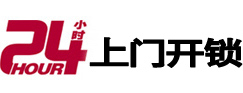 24 小时 HOUR 上门开锁